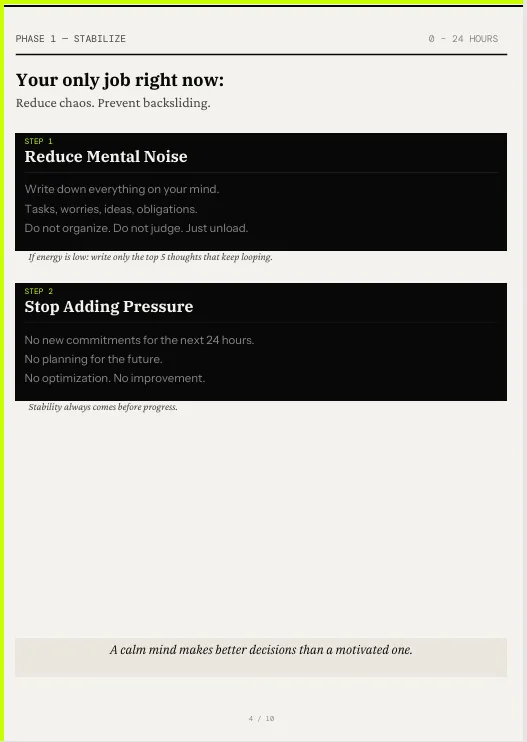 PHASE 1 — STABILIZE

0 - 24 HOURS

Your only job right now:

Reduce chaos. Prevent backsliding.

STEP 1

Reduce Mental Noise

Write down everything on your mind.
Tasks, worries, ideas, obligations.
Do not organize. Do not judge. Just unload.

If energy is low: write only the top 5 thoughts that keep looping.

STEP 2

Stop Adding Pressure

No new commitments for the next 24 hours.
No planning for the future.
No optimization. No improvement.

Stability always comes before progress.

A calm mind makes better decisions than a motivated one.

4 / 10